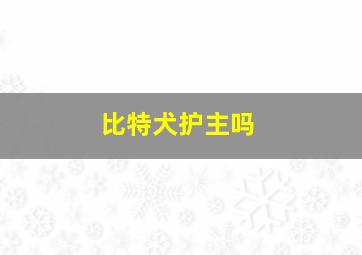 比特犬护主吗